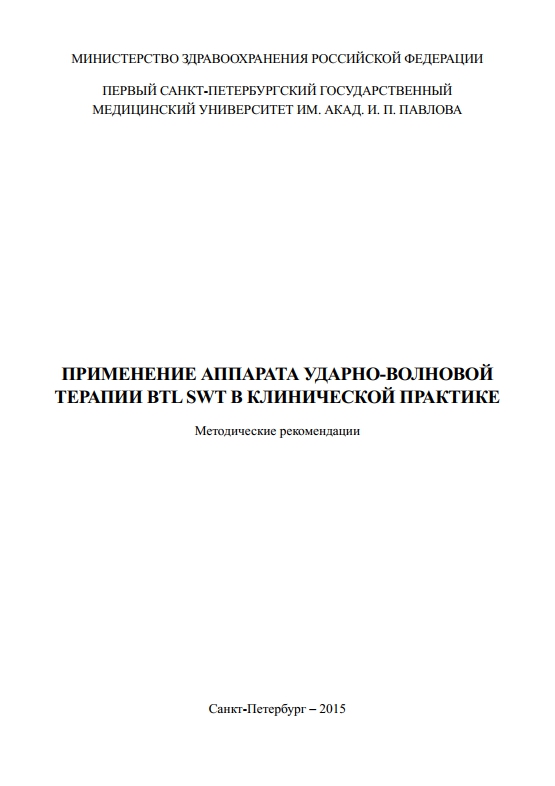 МИНИСТЕРСТВО ЗДРАВООХРАНЕНИЯ РОССИЙСКОЙ ФЕДЕРАЦИИ

ПЕРВЫЙ САНКТ-ПЕТЕРБУРГСКИЙ ГОСУДАРСТВЕННЫЙ МЕДИЦИНСКИЙ УНИВЕРСИТЕТ ИМ. АКАД. И. П. ПАВЛОВА

ПРИМЕНЕНИЕ АППАРАТА УДАРНО-ВОЛНОВОЙ ТЕРАПИИ BTL SWT В КЛИНИЧЕСКОЙ ПРАКТИКЕ

Методические рекомендации

Санкт-Петербург – 2015